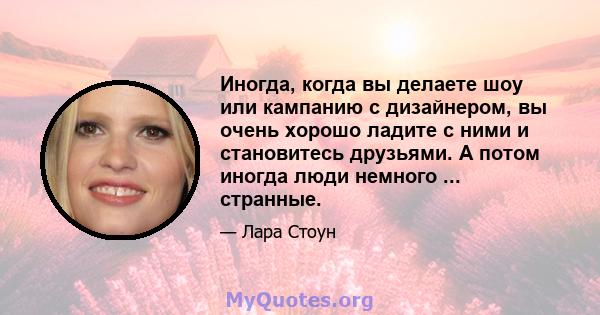 Иногда, когда вы делаете шоу или кампанию с дизайнером, вы очень хорошо ладите с ними и становитесь друзьями. А потом иногда люди немного ... странные.

— Лара Стоун

MyQuotes.org